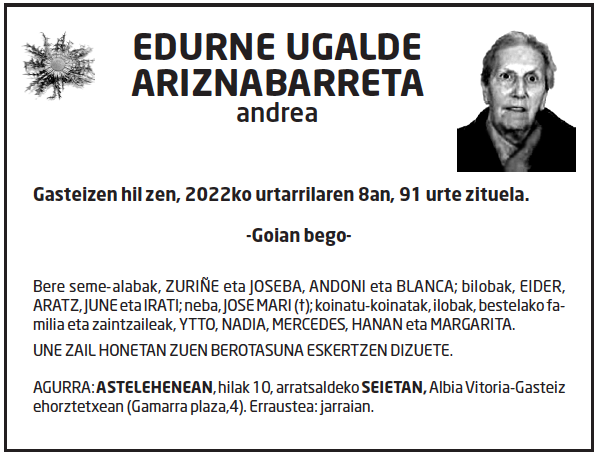 EDURNE UGALDE ARIZNABARRETA
andrea

Gasteizen hil zen, 2022ko urtarrilaren 8an, 91 urte zituela.

-Goian bego-

Bere seme-alabak, ZURIÑE eta JOSEBA, ANDONI eta BLANCA; bilobak, EIDER, ARATZ, JUNE eta IRATI; neba, JOSE MARI (†); koinatu-koinatak, ilobak, bestelako familia eta zaintzaileak, YTTO, NADIA, MERCEDES, HANAN eta MARGARITA.

UNE ZAIL HONETAN ZUEN BEROTASUNA ESKERTZEN DIZUETE.

AGURRA: ASTELEHENEAN, hilak 10, arratsaldeko SEIETAN, Albia Vitoria-Gasteiz ehorztetxean (Gamarra plaza,4). Erraustea: jarraian.